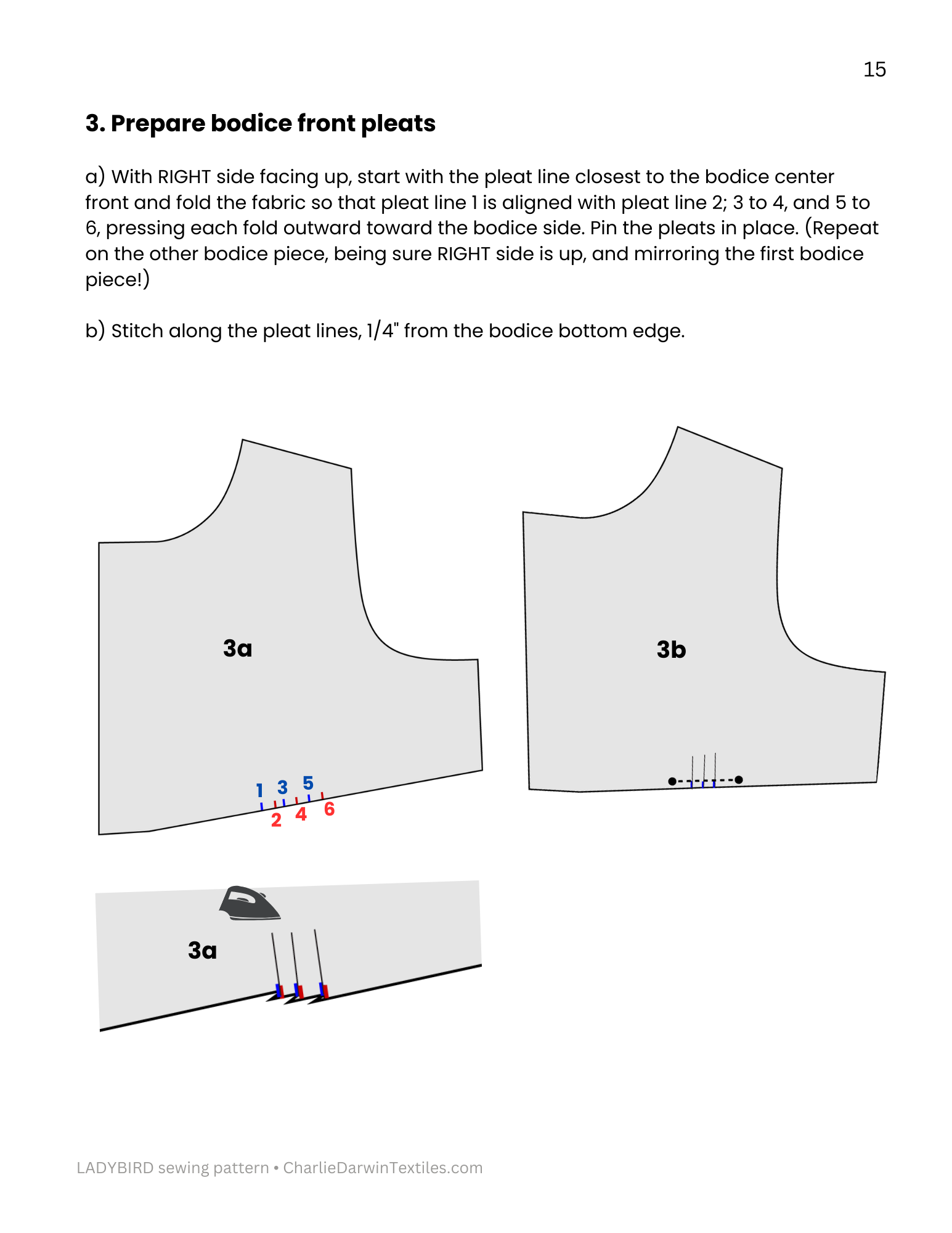 15

3. Prepare bodice front pleats

a) With RIGHT side facing up, start with the pleat line closest to the bodice center front and fold the fabric so that pleat line 1 is aligned with pleat line 2; 3 to 4, and 5 to 6, pressing each fold outward toward the bodice side. Pin the pleats in place. (Repeat on the other bodice piece, being sure RIGHT side is up, and mirroring the first bodice piece!)

b) Stitch along the pleat lines, 1/4" from the bodice bottom edge.

3a

1 3 5
2 4 6

3b

3a

LADYBIRD sewing pattern • CharlieDarwinTextiles.com